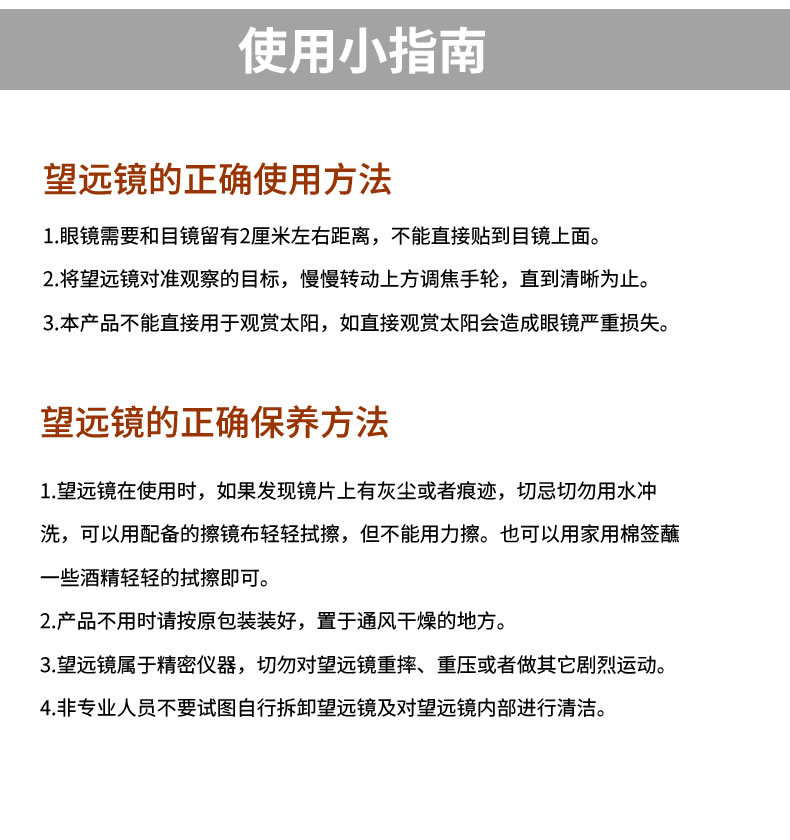 使用小指南

望远镜的正确使用方法

1.眼镜需要和目镜留有2厘米左右距离，不能直接贴到目镜上面。

2.将望远镜对准观察的目标，慢慢转动上方调焦手轮，直到清晰为止。

3.本产品不能直接用于观赏太阳，如直接观赏太阳会造成眼镜严重损失。

望远镜的正确保养方法

1.望远镜在使用时，如果发现镜片上有灰尘或者痕迹，切忌切勿用水冲洗，可以用配备的擦镜布轻轻拭擦，但不能用力擦。也可以用家用棉签蘸一些酒精轻轻的拭擦即可。

2.产品不用时请按原包装装好，置于通风干燥的地方。

3.望远镜属于精密仪器，切勿对望远镜重摔、重压或者做其它剧烈运动。

4.非专业人员不要试图自行拆卸望远镜及对望远镜内部进行清洁。